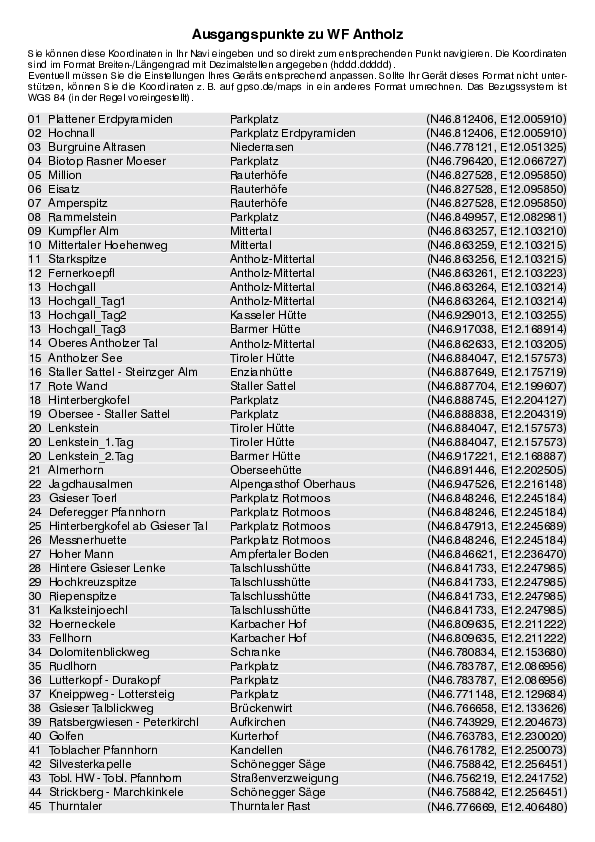 Ausgangspunkte zu WF Antholz

Sie können diese Koordinaten in Ihr Navi eingeben und so direkt zum entsprechenden Punkt navigieren. Die Koordinaten sind im Format Breiten-/Längengrad mit Dezimalstellen angegeben (hddd.ddddd).
Eventuell müssen Sie die Einstellungen Ihres Geräts entsprechend anpassen. Sollte Ihr Gerät dieses Format nicht unterstützen, können Sie die Koordinaten z. B. auf gpso.de/maps in ein anderes Format umrechnen. Das Bezugssystem ist WGS 84 (in der Regel voreingestellt).

| | | |
|---|---|---|
| 01 Plattener Erdpyramiden | Parkplatz | (N46.812406, E12.005910) |
| 02 Hochnall | Parkplatz Erdpyramiden | (N46.812406, E12.005910) |
| 03 Burgruine Altrasen | Niederrasen | (N46.778121, E12.051325) |
| 04 Biotop Rasner Moeser | Parkplatz | (N46.796420, E12.066727) |
| 05 Million | Rauterhöfe | (N46.827528, E12.095850) |
| 06 Eisatz | Rauterhöfe | (N46.827528, E12.095850) |
| 07 Amperspitz | Rauterhöfe | (N46.827528, E12.095850) |
| 08 Rammelstein | Parkplatz | (N46.849957, E12.082981) |
| 09 Kumpfler Alm | Mittertal | (N46.863257, E12.103210) |
| 10 Mittertaler Hoehenweg | Mittertal | (N46.863259, E12.103215) |
| 11 Starkspitze | Antholz-Mittertal | (N46.863256, E12.103215) |
| 12 Fernerkoepfl | Antholz-Mittertal | (N46.863261, E12.103223) |
| 13 Hochgall | Antholz-Mittertal | (N46.863264, E12.103214) |
| 13 Hochgall_Tag1 | Antholz-Mittertal | (N46.863264, E12.103214) |
| 13 Hochgall_Tag2 | Kasseler Hütte | (N46.929013, E12.103255) |
| 13 Hochgall_Tag3 | Barmer Hütte | (N46.917038, E12.168914) |
| 14 Oberes Antholzer Tal | Antholz-Mittertal | (N46.862633, E12.103205) |
| 15 Antholzer See | Tiroler Hütte | (N46.884047, E12.157573) |
| 16 Staller Sattel - Steinzger Alm | Enzianhütte | (N46.887649, E12.175719) |
| 17 Rote Wand | Staller Sattel | (N46.887704, E12.199607) |
| 18 Hinterbergkofel | Parkplatz | (N46.888745, E12.204127) |
| 19 Obersee - Staller Sattel | Parkplatz | (N46.888838, E12.204319) |
| 20 Lenkstein | Tiroler Hütte | (N46.884047, E12.157573) |
| 20 Lenkstein_1.Tag | Tiroler Hütte | (N46.884047, E12.157573) |
| 20 Lenkstein_2.Tag | Barmer Hütte | (N46.917221, E12.168887) |
| 21 Almerhorn | Oberseehütte | (N46.891446, E12.202505) |
| 22 Jagdhausalmen | Alpengasthof Oberhaus | (N46.947526, E12.216148) |
| 23 Gsieser Toerl | Parkplatz Rotmoos | (N46.848246, E12.245184) |
| 24 Deferegger Pfannhorn | Parkplatz Rotmoos | (N46.848246, E12.245184) |
| 25 Hinterbergkofel ab Gsieser Tal | Parkplatz Rotmoos | (N46.847913, E12.245689) |
| 26 Messnerhuette | Parkplatz Rotmoos | (N46.848246, E12.245184) |
| 27 Hoher Mann | Ampfertaler Boden | (N46.846621, E12.236470) |
| 28 Hintere Gsieser Lenke | Talschlusshütte | (N46.841733, E12.247985) |
| 29 Hochkreuzspitze | Talschlusshütte | (N46.841733, E12.247985) |
| 30 Riepenspitze | Talschlusshütte | (N46.841733, E12.247985) |
| 31 Kalksteinjoechl | Talschlusshütte | (N46.841733, E12.247985) |
| 32 Hoerneckele | Karbacher Hof | (N46.809635, E12.211222) |
| 33 Fellhorn | Karbacher Hof | (N46.809635, E12.211222) |
| 34 Dolomitenblickweg | Schranke | (N46.780834, E12.153680) |
| 35 Rudlhorn | Parkplatz | (N46.783787, E12.086956) |
| 36 Lutterkopf - Durakopf | Parkplatz | (N46.783787, E12.086956) |
| 37 Kneippweg - Lottersteig | Parkplatz | (N46.771148, E12.129684) |
| 38 Gsieser Talblickweg | Brückenwirt | (N46.766658, E12.133626) |
| 39 Ratsbergwiesen - Peterkirchl | Aufkirchen | (N46.743929, E12.204673) |
| 40 Golfen | Kurterhof | (N46.763783, E12.230020) |
| 41 Toblacher Pfannhorn | Kandellen | (N46.761782, E12.250073) |
| 42 Silvesterkapelle | Schönegger Säge | (N46.758842, E12.256451) |
| 43 Tobl. HW - Tobl. Pfannhorn | Straßenverzweigung | (N46.756219, E12.241752) |
| 44 Strickberg - Marchkinkele | Schönegger Säge | (N46.758842, E12.256451) |
| 45 Thurntaler | Thurntaler Rast | (N46.776669, E12.406480) |